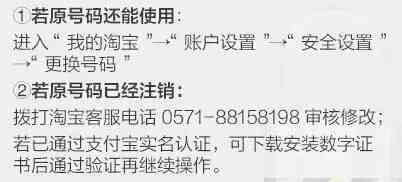 ①若原号码还能使用：
进入“我的淘宝”→“账户设置”→“安全设置”→“更换号码”
②若原号码已经注销：
拨打淘宝客服电话 0571-88158198 审核修改；
若已通过支付宝实名认证，可下载安装数字证书后通过验证再继续操作。